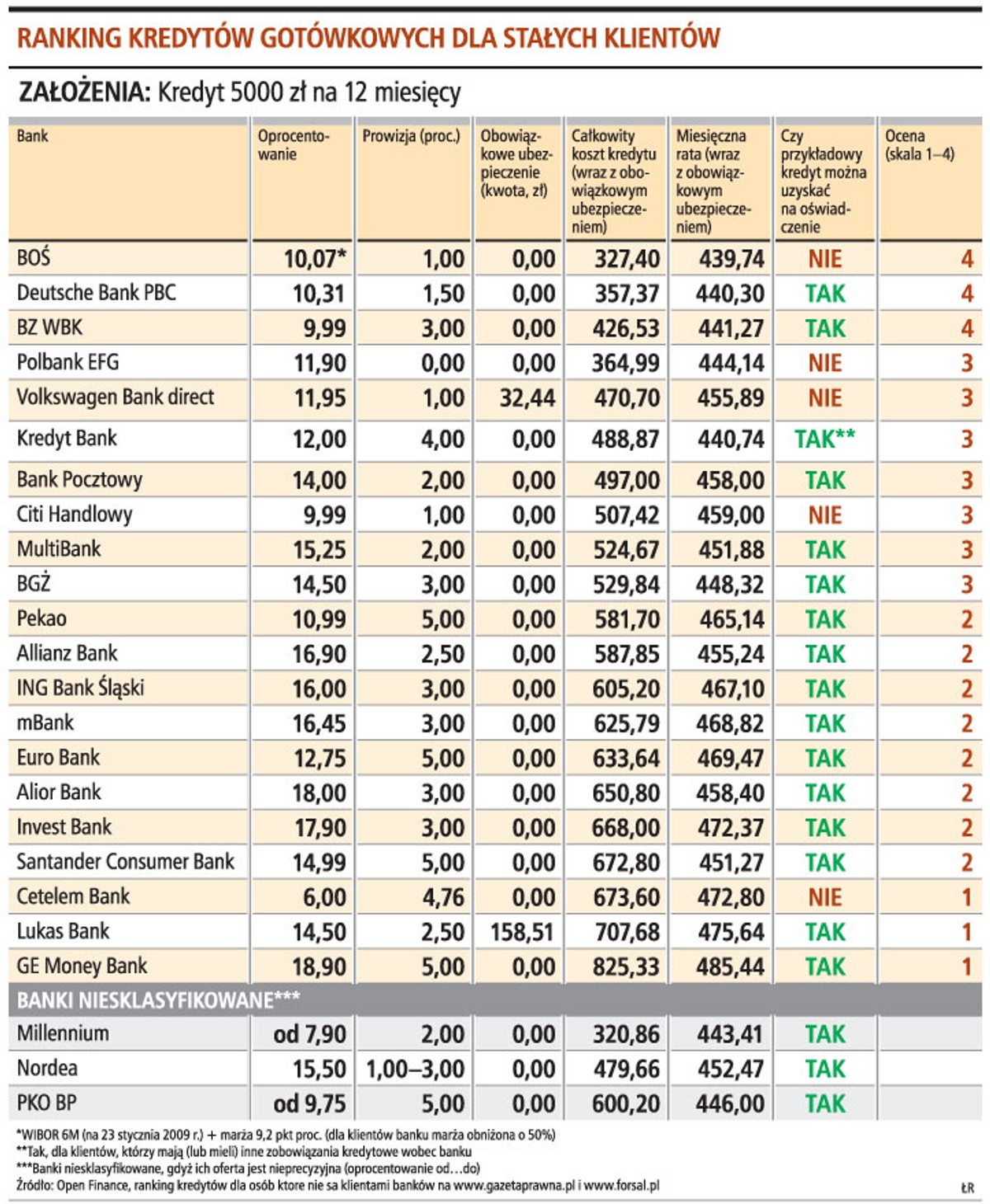 RANKING KREDYTÓW GOTÓWKOWYCH DLA STAŁYCH KLIENTÓW

ZAŁOŻENIA: Kredyt 5000 zł na 12 miesięcy

| Bank | Oprocentowanie | Prowizja (proc.) | Obowiązkowe ubezpieczenie (kwota, zł) | Całkowity koszt kredytu (wraz z obowiązkowym ubezpieczeniem) | Miesięczna rata (wraz z obowiązkowym ubezpieczeniem) | Czy przykładowy kredyt można uzyskać na oświadczenie | Ocena (skala 1–4) |
|---|---|---|---|---|---|---|---|
| BOŚ | 10,07* | 1,00 | 0,00 | 327,40 | 439,74 | NIE | 4 |
| Deutsche Bank PBC | 10,31 | 1,50 | 0,00 | 357,37 | 440,30 | TAK | 4 |
| BZ WBK | 9,99 | 3,00 | 0,00 | 426,53 | 441,27 | TAK | 4 |
| Polbank EFG | 11,90 | 0,00 | 0,00 | 364,99 | 444,14 | NIE | 3 |
| Volkswagen Bank direct | 11,95 | 1,00 | 32,44 | 470,70 | 455,89 | NIE | 3 |
| Kredyt Bank | 12,00 | 4,00 | 0,00 | 488,87 | 440,74 | TAK** | 3 |
| Bank Pocztowy | 14,00 | 2,00 | 0,00 | 497,00 | 458,00 | TAK | 3 |
| Citi Handlowy | 9,99 | 1,00 | 0,00 | 507,42 | 459,00 | NIE | 3 |
| MultiBank | 15,25 | 2,00 | 0,00 | 524,67 | 451,88 | TAK | 3 |
| BGŻ | 14,50 | 3,00 | 0,00 | 529,84 | 448,32 | TAK | 3 |
| Pekao | 10,99 | 5,00 | 0,00 | 581,70 | 465,14 | TAK | 2 |
| Allianz Bank | 16,90 | 2,50 | 0,00 | 587,85 | 455,24 | TAK | 2 |
| ING Bank Śląski | 16,00 | 3,00 | 0,00 | 605,20 | 467,10 | TAK | 2 |
| mBank | 16,45 | 3,00 | 0,00 | 625,79 | 468,82 | TAK | 2 |
| Euro Bank | 12,75 | 5,00 | 0,00 | 633,64 | 469,47 | TAK | 2 |
| Alior Bank | 18,00 | 3,00 | 0,00 | 650,80 | 458,40 | TAK | 2 |
| Invest Bank | 17,90 | 3,00 | 0,00 | 668,00 | 472,37 | TAK | 2 |
| Santander Consumer Bank | 14,99 | 5,00 | 0,00 | 672,80 | 451,27 | TAK | 2 |
| Cetelem Bank | 6,00 | 4,76 | 0,00 | 673,60 | 472,80 | NIE | 1 |
| Lukas Bank | 14,50 | 2,50 | 158,51 | 707,68 | 475,64 | TAK | 1 |
| GE Money Bank | 18,90 | 5,00 | 0,00 | 825,33 | 485,44 | TAK | 1 |
| BANKI NIESKLASYFIKOWANE*** | | | | | | | |
| Millennium | od 7,90 | 2,00 | 0,00 | 320,86 | 443,41 | TAK | |
| Nordea | 15,50 | 1,00–3,00 | 0,00 | 479,66 | 452,47 | TAK | |
| PKO BP | od 9,75 | 5,00 | 0,00 | 600,20 | 446,00 | TAK | |

*WIBOR 6M (na 23 stycznia 2009 r.) + marża 9,2 pkt proc. (dla klientów banku marża obniżona o 50%)
**Tak, dla klientów, którzy mają (lub mieli) inne zobowiązania kredytowe wobec banku
***Banki niesklasyfikowane, gdyż ich oferta jest nieprecyzyjna (oprocentowanie od…do)
Źródło: Open Finance, ranking kredytów dla osób ktore nie sa klientami banków na www.gazetaprawna.pl i www.forsal.pl

ŁR